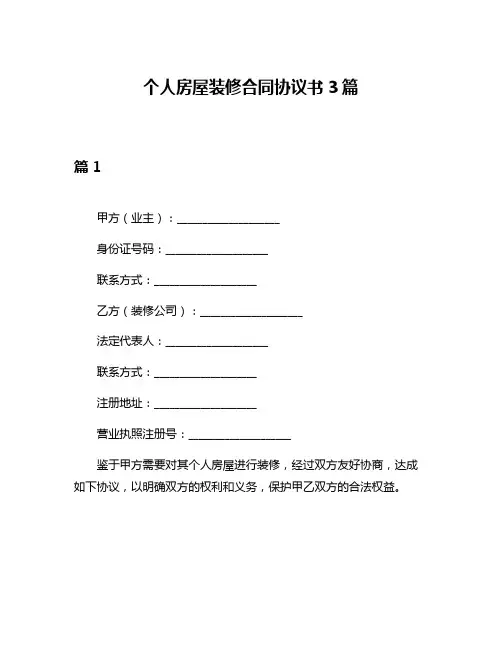 个人房屋装修合同协议书 3 篇

篇 1

甲方（业主）：__________________

身份证号码：__________________

联系方式：__________________

乙方（装修公司）：__________________

法定代表人：__________________

联系方式：__________________

注册地址：__________________

营业执照注册号：__________________

鉴于甲方需要对其个人房屋进行装修，经过双方友好协商，达成如下协议，以明确双方的权利和义务，保护甲乙双方的合法权益。